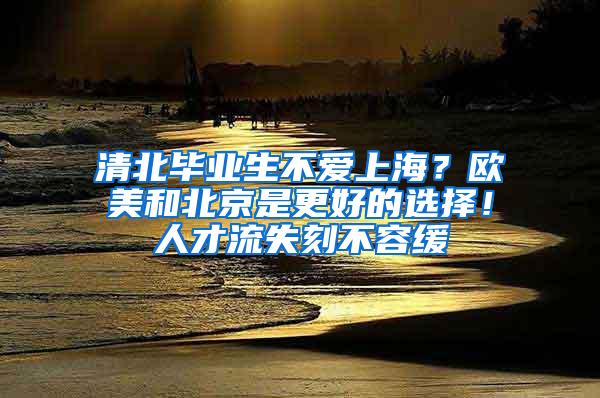 清北毕业生不爱上海？欧美和北京是更好的选择！人才流失刻不容缓